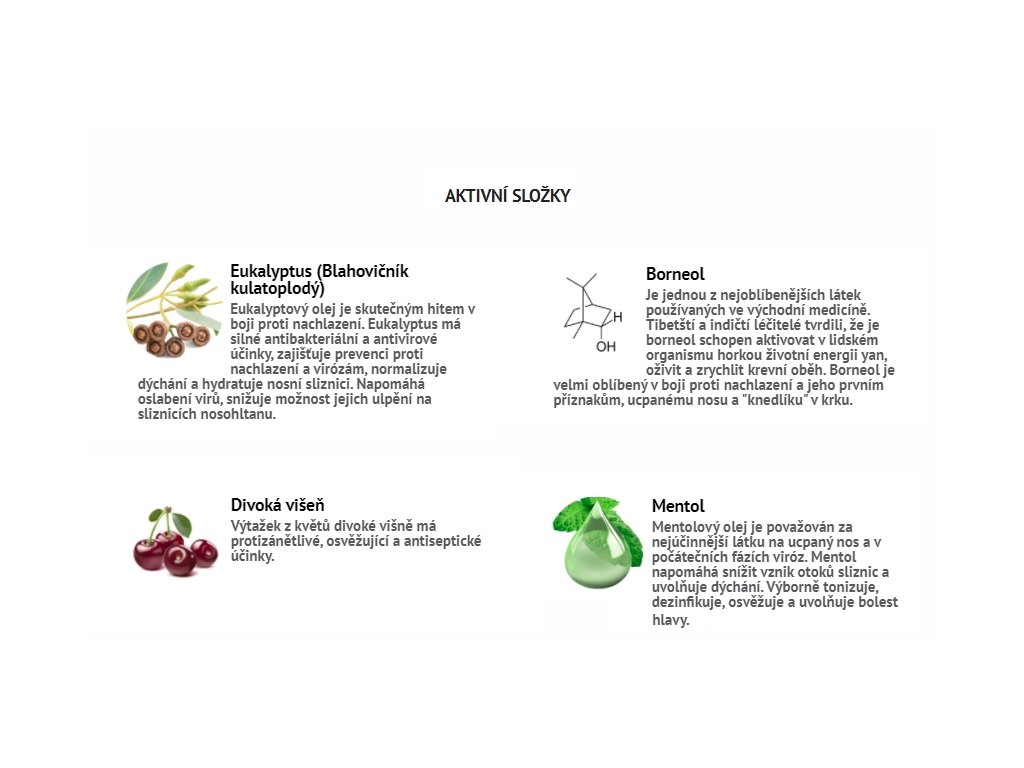 AKTIVNÍ SLOŽKY

Eukalyptus (Blahovičník kulatoplodý)

Eukalyptový olej je skutečným hitem v boji proti nachlazení. Eukalyptus má silné antibakteriální a antivirové účinky, zajišťuje prevenci proti nachlazení a virózám, normalizuje dýchání a hydratuje nosní sliznici. Napomáhá oslabení virů, snižuje možnost jejich ulpění na sliznicích nosohltanu.

Borneol

H

OH

Je jednou z nejoblíbenějších látek používaných ve východní medicíně. Tibetští a indičtí léčitelé tvrdili, že je borneol schopen aktivovat v lidském organismu horkou životní energii yan, oživit a zrychlit krevní oběh. Borneol je velmi oblíbený v boji proti nachlazení a jeho prvním příznakům, ucpanému nosu a "knedlíku" v krku.

Divoká višeň

Výtažek z květů divoké višně má protizánětlivé, osvěžující a antiseptické účinky.

Mentol

Mentolový olej je považován za nejúčinnější látku na ucpaný nos a v počátečních fázích viróz. Mentol napomáhá snížit vznik otoků sliznic a uvolňuje dýchání. Výborně tonizuje, dezinfikuje, osvěžuje a uvolňuje bolest hlavy.